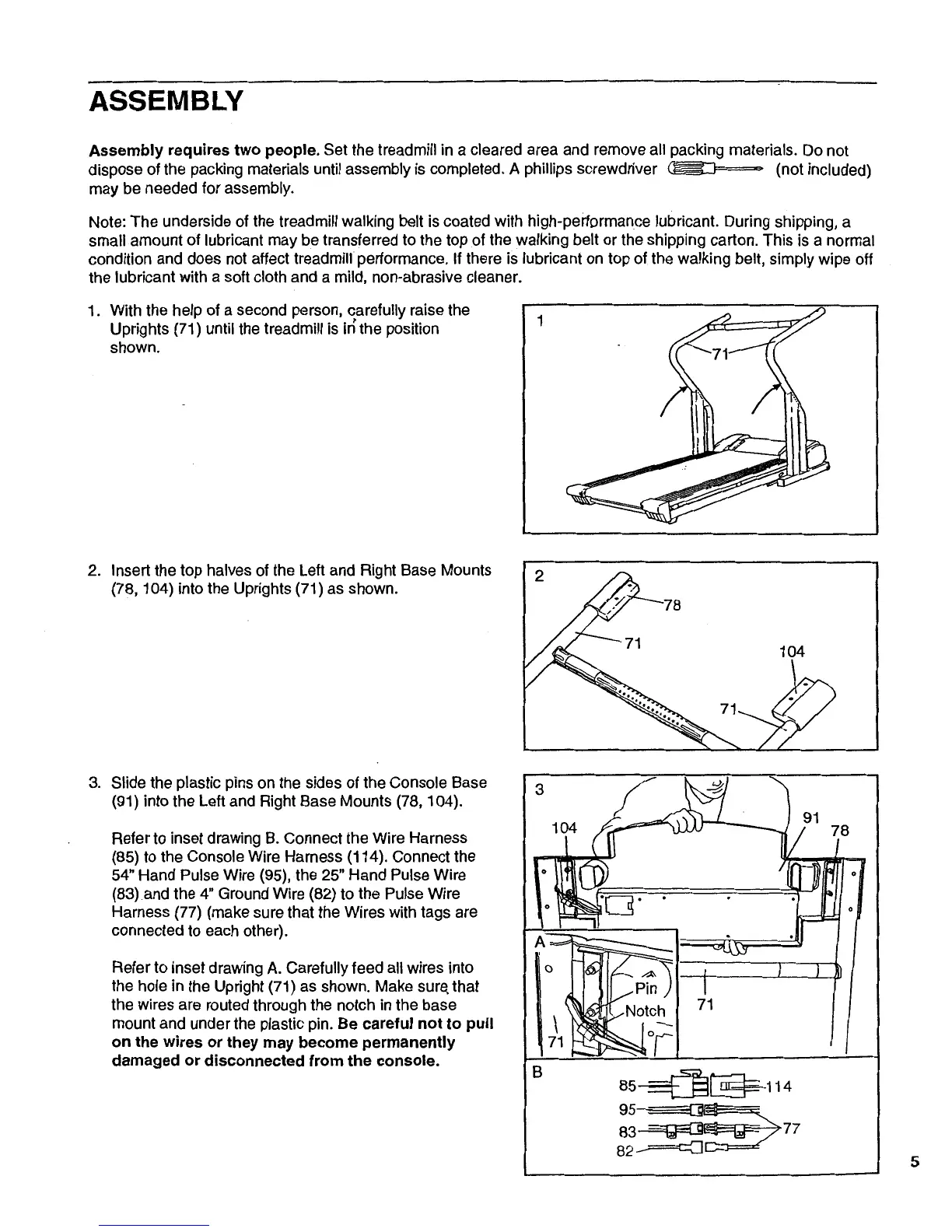 ASSEMBLY

Assembly requires two people. Set the treadmill in a cleared area and remove all packing materials. Do not dispose of the packing materials until assembly is completed. A phillips screwdriver (not included) may be needed for assembly.

Note: The underside of the treadmill walking belt is coated with high-performance lubricant. During shipping, a small amount of lubricant may be transferred to the top of the walking belt or the shipping carton. This is a normal condition and does not affect treadmill performance. If there is lubricant on top of the walking belt, simply wipe off the lubricant with a soft cloth and a mild, non-abrasive cleaner.

1. With the help of a second person, carefully raise the Uprights (71) until the treadmill is in the position shown.

1
71

2. Insert the top halves of the Left and Right Base Mounts (78, 104) into the Uprights (71) as shown.

2
78
71
104
71

3. Slide the plastic pins on the sides of the Console Base (91) into the Left and Right Base Mounts (78, 104).

Refer to inset drawing B. Connect the Wire Harness (85) to the Console Wire Harness (114). Connect the 54" Hand Pulse Wire (95), the 25" Hand Pulse Wire (83) and the 4" Ground Wire (82) to the Pulse Wire Harness (77) (make sure that the Wires with tags are connected to each other).

Refer to inset drawing A. Carefully feed all wires into the hole in the Upright (71) as shown. Make sure that the wires are routed through the notch in the base mount and under the plastic pin. Be careful not to pull on the wires or they may become permanently damaged or disconnected from the console.

3
104
91
78
A
Pin
Notch
71
71
B
85
114
95
83
77
82

5